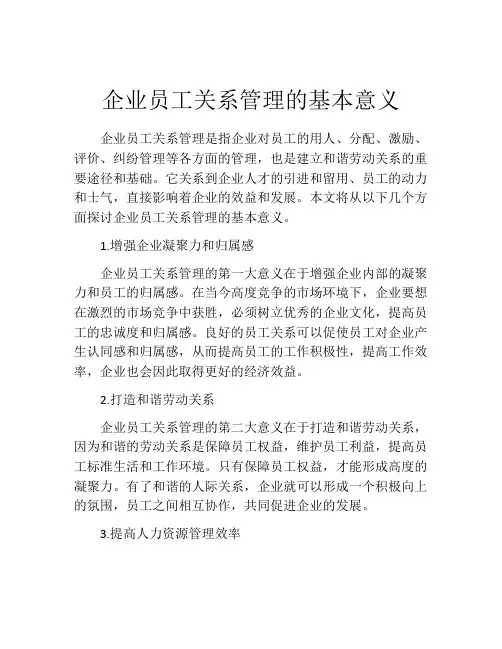 企业员工关系管理的基本意义

企业员工关系管理是指企业对员工的用人、分配、激励、评价、纠纷管理等各方面的管理，也是建立和谐劳动关系的重要途径和基础。它关系到企业人才的引进和留用、员工的动力和士气，直接影响着企业的效益和发展。本文将从以下几个方面探讨企业员工关系管理的基本意义。

1.增强企业凝聚力和归属感

企业员工关系管理的第一大意义在于增强企业内部的凝聚力和员工的归属感。在当今高度竞争的市场环境下，企业要想在激烈的市场竞争中获胜，必须树立优秀的企业文化，提高员工的忠诚度和归属感。良好的员工关系可以促使员工对企业产生认同感和归属感，从而提高员工的工作积极性，提高工作效率，企业也会因此取得更好的经济效益。

2.打造和谐劳动关系

企业员工关系管理的第二大意义在于打造和谐劳动关系，因为和谐的劳动关系是保障员工权益，维护员工利益，提高员工标准生活和工作环境。只有保障员工权益，才能形成高度的凝聚力。有了和谐的人际关系，企业就可以形成一个积极向上的氛围，员工之间相互协作，共同促进企业的发展。

3.提高人力资源管理效率